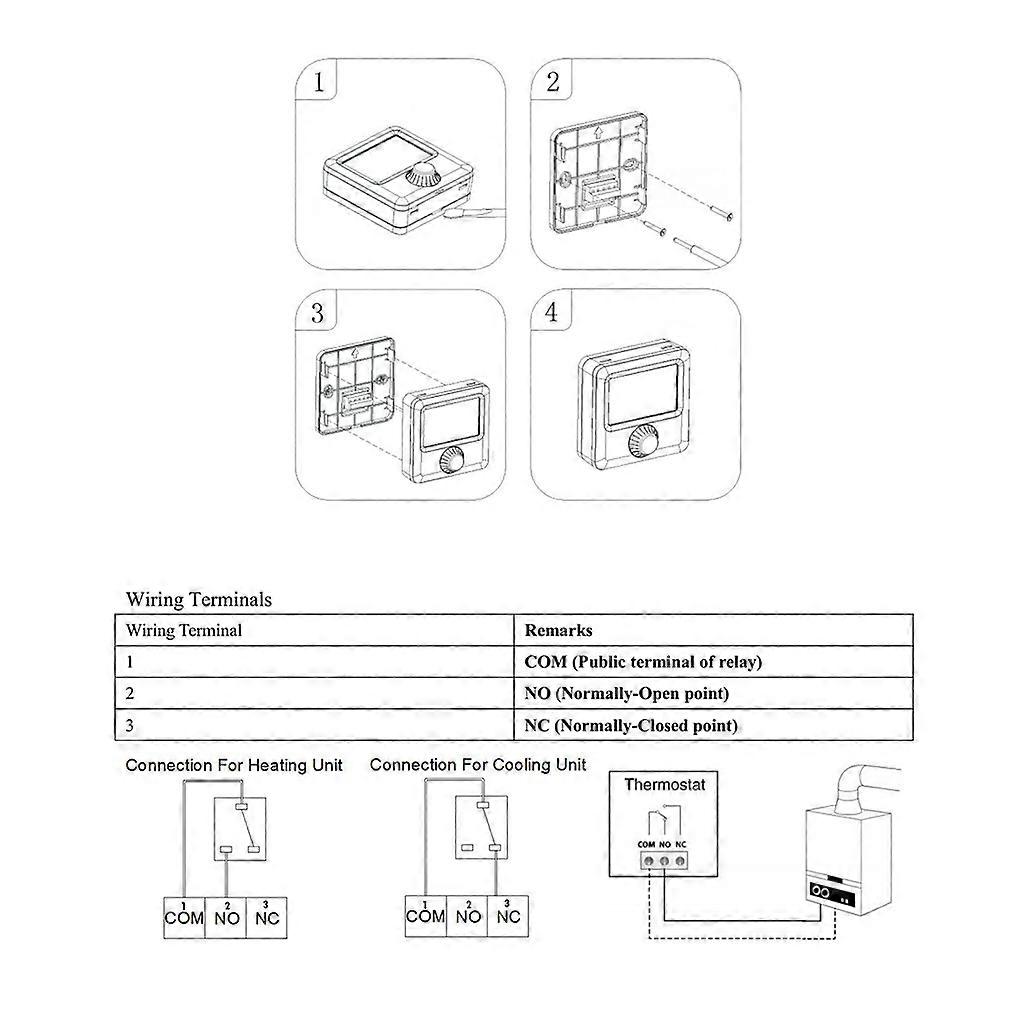 1

2

3

4

Wiring Terminals

| Wiring Terminal | Remarks |
|---|---|
| 1 | COM (Public terminal of relay) |
| 2 | NO (Normally-Open point) |
| 3 | NC (Normally-Closed point) |

Connection For Heating Unit

1 COM 2 NO 3 NC

Connection For Cooling Unit

1 COM 2 NO 3 NC

Thermostat

COM NO NC